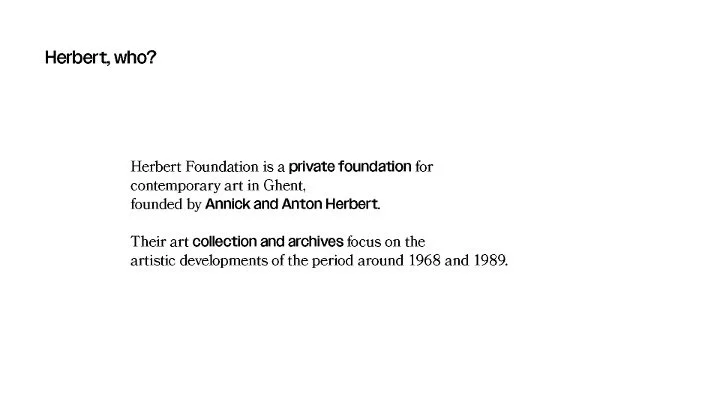 Herbert, who?

Herbert Foundation is a private foundation for contemporary art in Ghent, founded by Annick and Anton Herbert.

Their art collection and archives focus on the artistic developments of the period around 1968 and 1989.